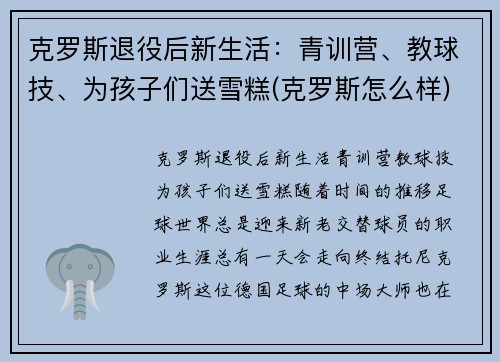 克罗斯退役后新生活：青训营、教球技、为孩子们送雪糕(克罗斯怎么样)

克罗斯退役后新生活青训营教球技为孩子们送雪糕随着时间的推移足球世界总是迎来新老交替球员的职业生涯总有一天会走向终结托尼克罗斯这位德国足球的中场大师也在